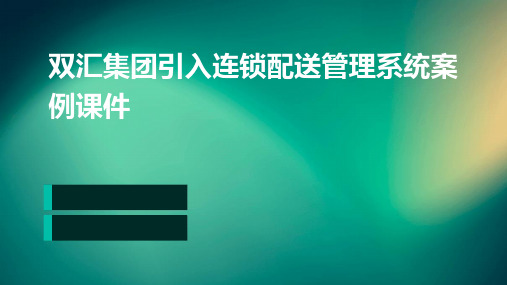 双汇集团引入连锁配送管理系统案例课件